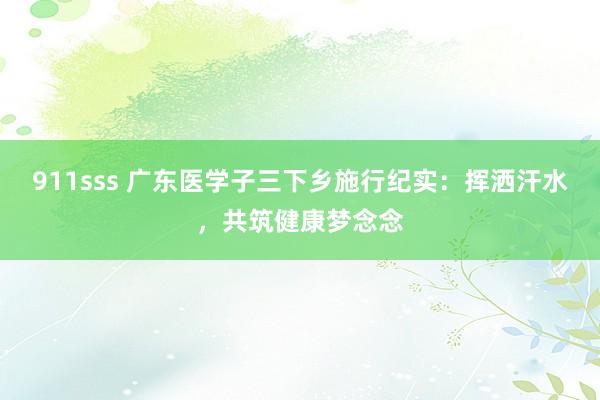 911sss 广东医学子三下乡施行纪实：挥洒汗水，共筑健康梦念念